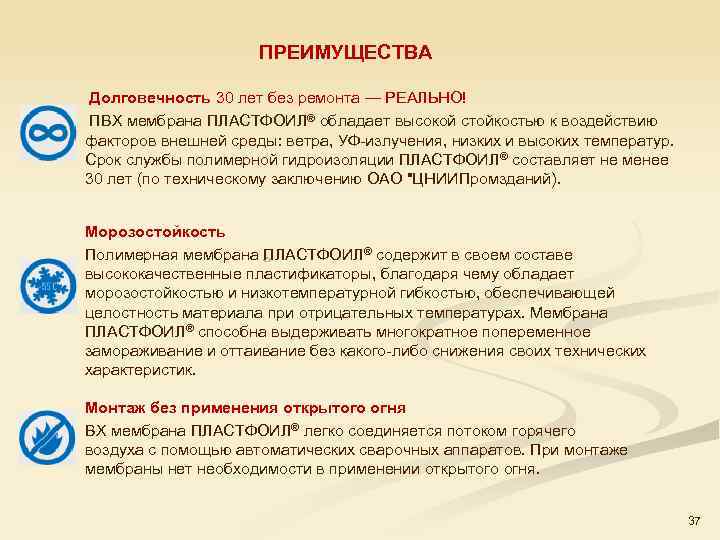 ПРЕИМУЩЕСТВА

Долговечность 30 лет без ремонта — РЕАЛЬНО!
ПВХ мембрана ПЛАСТФОИЛ® обладает высокой стойкостью к воздействию факторов внешней среды: ветра, УФ-излучения, низких и высоких температур. Срок службы полимерной гидроизоляции ПЛАСТФОИЛ® составляет не менее 30 лет (по техническому заключению ОАО "ЦНИИПромзданий).

Морозостойкость
Полимерная мембрана ПЛАСТФОИЛ® содержит в своем составе высококачественные пластификаторы, благодаря чему обладает морозостойкостью и низкотемпературной гибкостью, обеспечивающей целостность материала при отрицательных температурах. Мембрана ПЛАСТФОИЛ® способна выдерживать многократное попеременное замораживание и оттаивание без какого-либо снижения своих технических характеристик.

Монтаж без применения открытого огня
ВХ мембрана ПЛАСТФОИЛ® легко соединяется потоком горячего воздуха с помощью автоматических сварочных аппаратов. При монтаже мембраны нет необходимости в применении открытого огня.

37